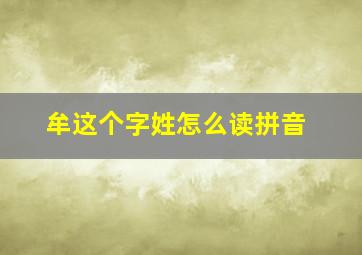 牟这个字姓怎么读拼音